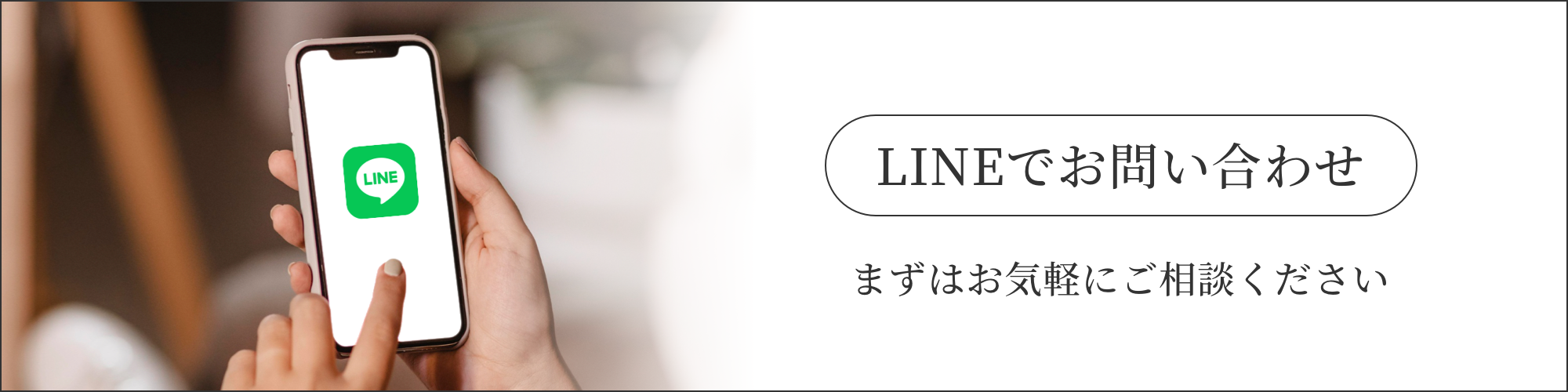 LINE

LINEでお問い合わせ

まずはお気軽にご相談ください